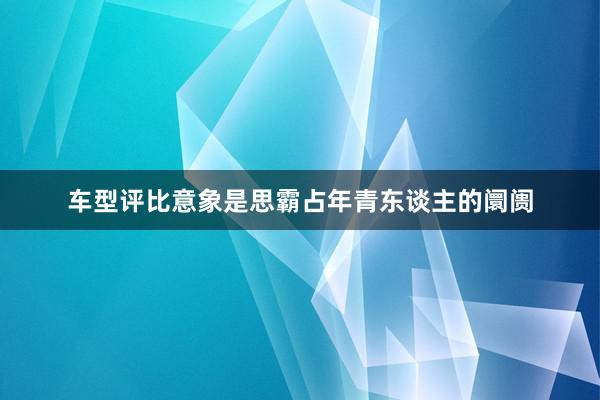 车型评比意象是思霸占年青东谈主的阛阓